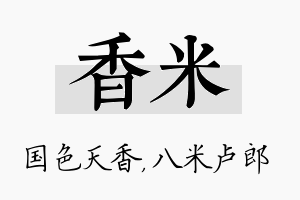 香米

国色天香,八米卢郎